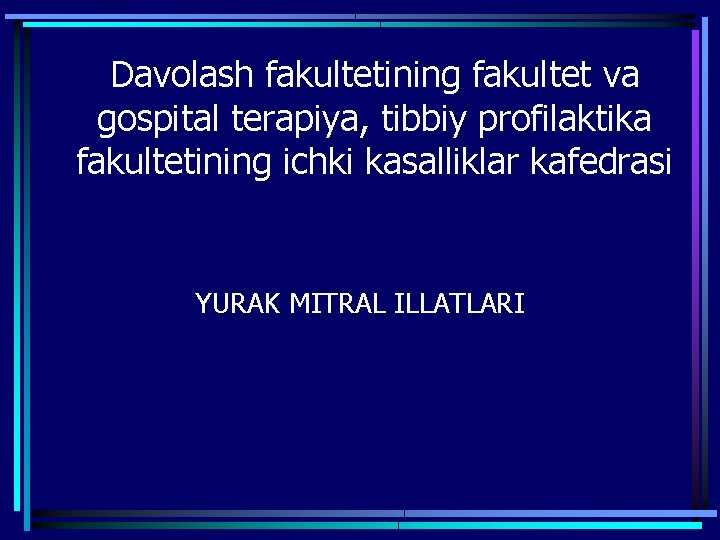 Davolash fakultetining fakultet va gospital terapiya, tibbiy profilaktika fakultetining ichki kasalliklar kafedrasi

YURAK MITRAL ILLATLARI